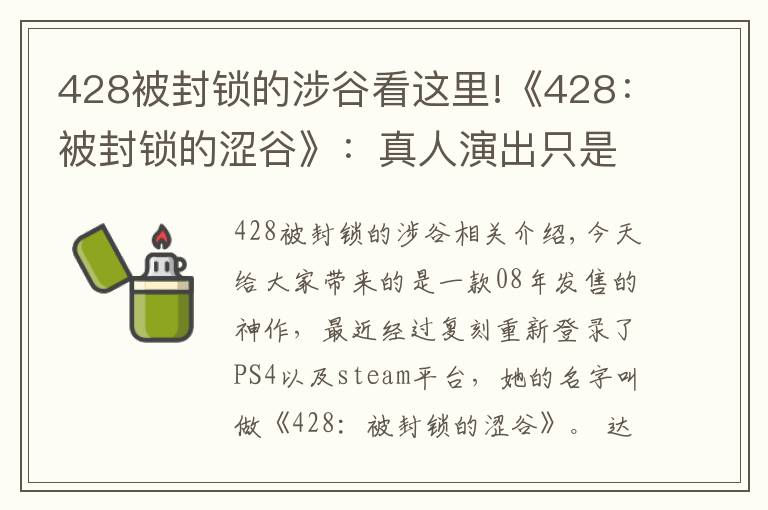 428被封锁的涉谷看这里!《428：被封锁的涩谷》：真人演出只是

428被封锁的涉谷相关介绍，今天给大家带来的是一款08年发售的神作，最近经过复刻重新登录了PS4以及steam平台，她的名字叫做《428：被封锁的涩谷》。达